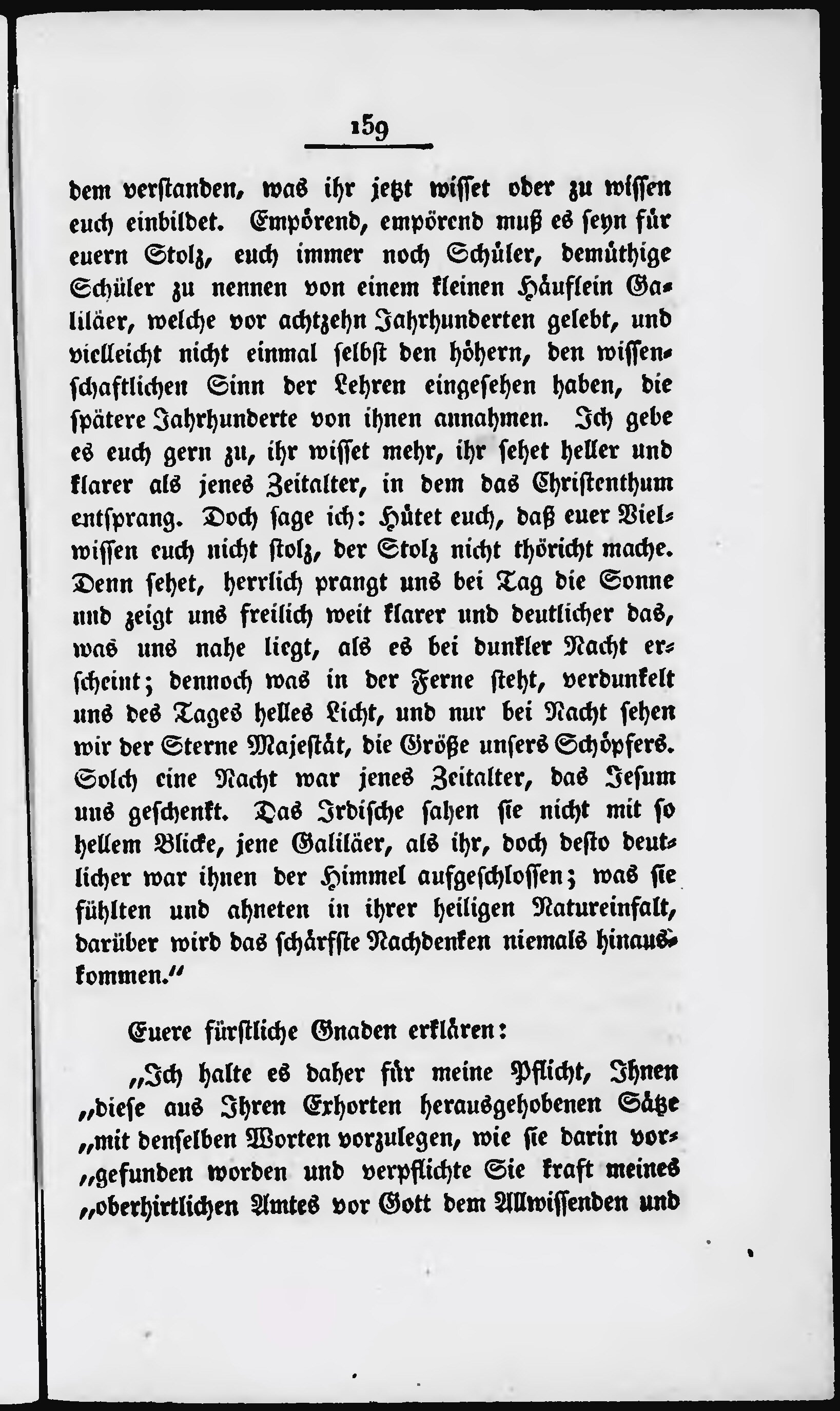 159

dem verstanden, was ihr jetzt wisset oder zu wissen euch einbildet. Empörend, empörend muß es seyn für euern Stolz, euch immer noch Schüler, demüthige Schüler zu nennen von einem kleinen Häuflein Galiläer, welche vor achtzehn Jahrhunderten gelebt, und vielleicht nicht einmal selbst den höhern, den wissenschaftlichen Sinn der Lehren eingesehen haben, die spätere Jahrhunderte von ihnen annahmen. Ich gebe es euch gern zu, ihr wisset mehr, ihr sehet heller und klarer als jenes Zeitalter, in dem das Christenthum entsprang. Doch sage ich: Hütet euch, daß euer Vielwissen euch nicht stolz, der Stolz nicht thöricht mache. Denn sehet, herrlich prangt uns bei Tag die Sonne und zeigt uns freilich weit klarer und deutlicher das, was uns nahe liegt, als es bei dunkler Nacht erscheint; dennoch was in der Ferne steht, verdunkelt uns des Tages helles Licht, und nur bei Nacht sehen wir der Sterne Majestät, die Größe unsers Schöpfers. Solch eine Nacht war jenes Zeitalter, das Jesum uns geschenkt. Das Irdische sahen sie nicht mit so hellem Blicke, jene Galiläer, als ihr, doch desto deutlicher war ihnen der Himmel aufgeschlossen; was sie fühlten und ahneten in ihrer heiligen Natureinfalt, darüber wird das schärfste Nachdenken niemals hinauskommen.“

Euere fürstliche Gnaden erklären:

„Ich halte es daher für meine Pflicht, Ihnen „diese aus Ihren Exhorten herausgehobenen Sätze „mit denselben Worten vorzulegen, wie sie darin vor„gefunden worden und verpflichte Sie kraft meines „oberhirtlichen Amtes vor Gott dem Allwissenden und